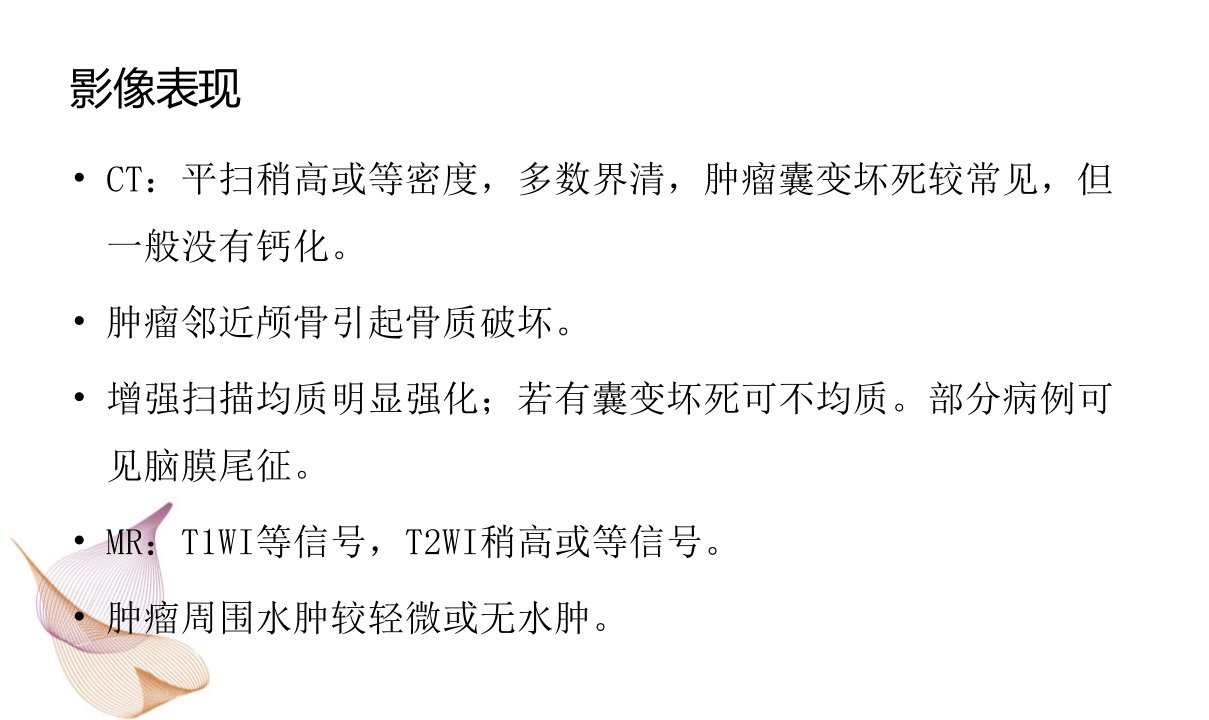 影像表现

• CT：平扫稍高或等密度，多数界清，肿瘤囊变坏死较常见，但一般没有钙化。

• 肿瘤邻近颅骨引起骨质破坏。

• 增强扫描均质明显强化；若有囊变坏死可不均质。部分病例可见脑膜尾征。

• MR：T1WI等信号，T2WI稍高或等信号。

• 肿瘤周围水肿较轻微或无水肿。